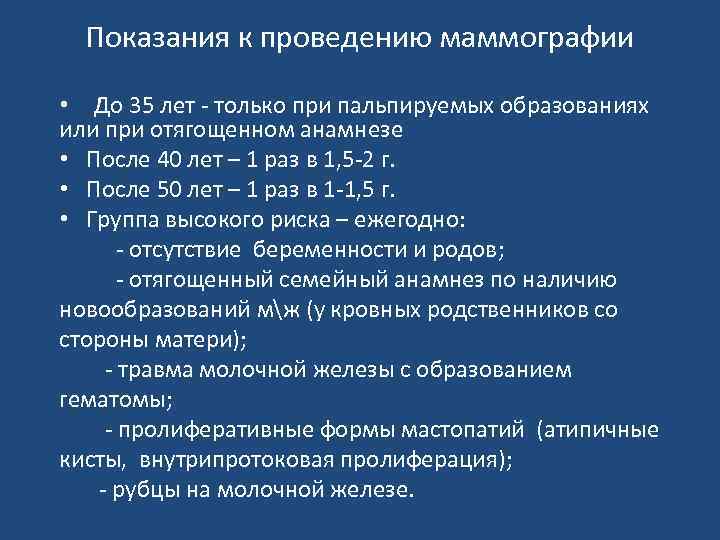 Показания к проведению маммографии

• До 35 лет - только при пальпируемых образованиях или при отягощенном анамнезе
• После 40 лет – 1 раз в 1,5-2 г.
• После 50 лет – 1 раз в 1-1,5 г.
• Группа высокого риска – ежегодно:

- отсутствие беременности и родов;

- отягощенный семейный анамнез по наличию новообразований м\ж (у кровных родственников со стороны матери);

- травма молочной железы с образованием гематомы;

- пролиферативные формы мастопатий (атипичные кисты, внутрипротоковая пролиферация);

- рубцы на молочной железе.